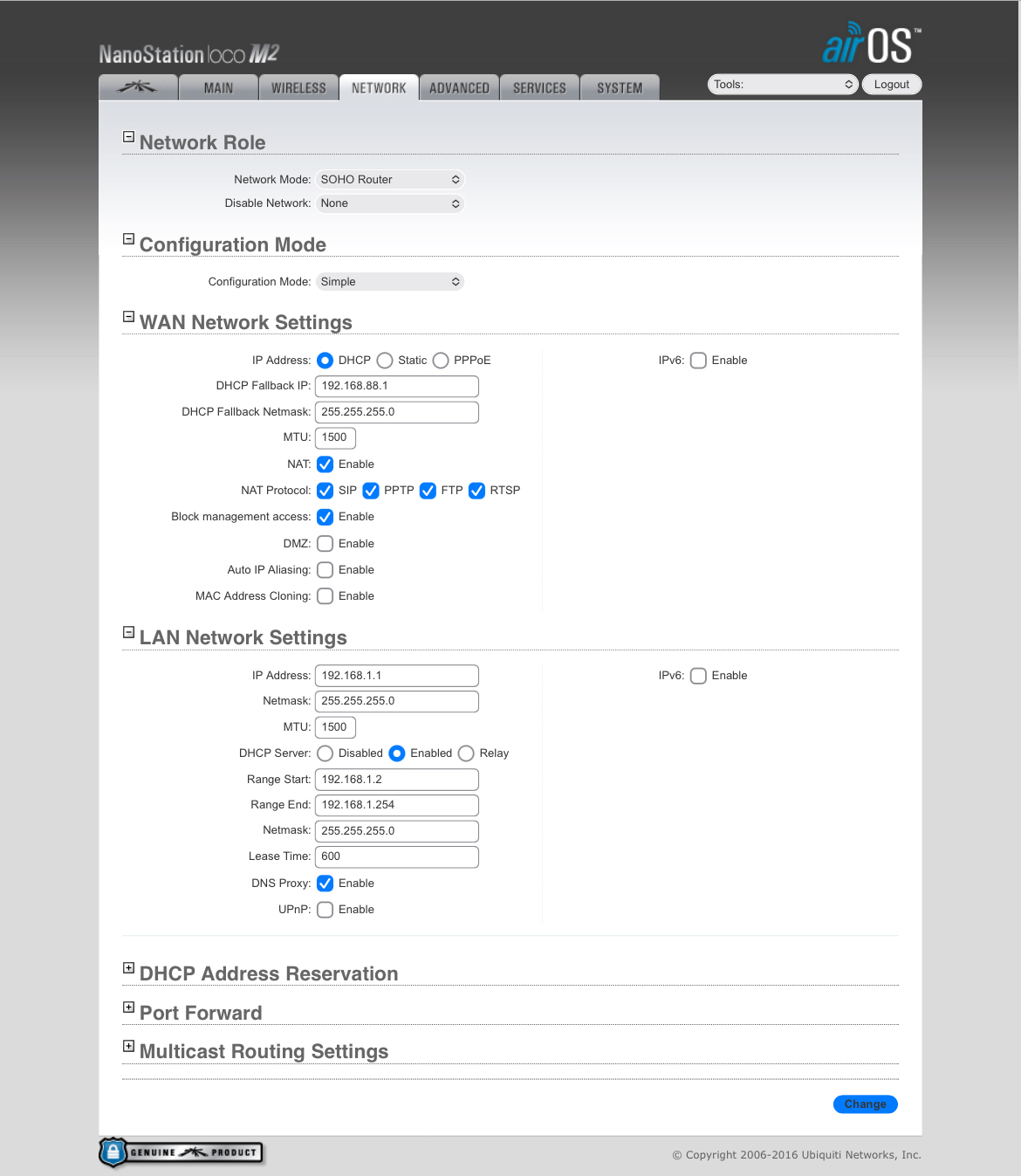 NanoStation loco M2

airOS™

MAIN WIRELESS NETWORK ADVANCED SERVICES SYSTEM

Tools: Logout

Network Role

Network Mode: SOHO Router
Disable Network: None

Configuration Mode

Configuration Mode: Simple

WAN Network Settings

IP Address: DHCP Static PPPoE
DHCP Fallback IP: 192.168.88.1
DHCP Fallback Netmask: 255.255.255.0
MTU: 1500
NAT: Enable
NAT Protocol: SIP PPTP FTP RTSP
Block management access: Enable
DMZ: Enable
Auto IP Aliasing: Enable
MAC Address Cloning: Enable

IPv6: Enable

LAN Network Settings

IP Address: 192.168.1.1
Netmask: 255.255.255.0
MTU: 1500
DHCP Server: Disabled Enabled Relay
Range Start: 192.168.1.2
Range End: 192.168.1.254
Netmask: 255.255.255.0
Lease Time: 600
DNS Proxy: Enable
UPnP: Enable

IPv6: Enable

DHCP Address Reservation

Port Forward

Multicast Routing Settings

Change

GENUINE PRODUCT

© Copyright 2006-2016 Ubiquiti Networks, Inc.